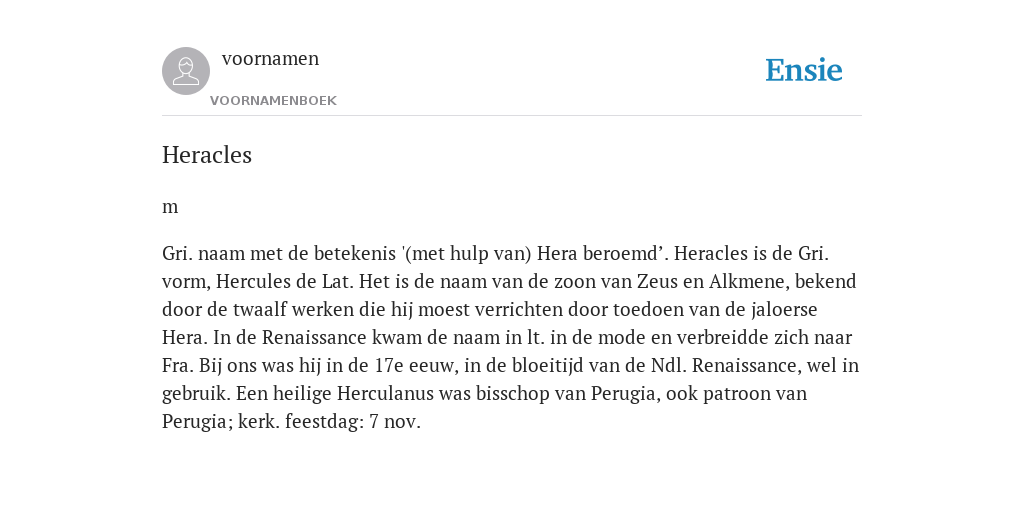 voornamen
VOORNAMENBOEK

Ensie

Heracles

m

Gri. naam met de betekenis '(met hulp van) Hera beroemd’. Heracles is de Gri. vorm, Hercules de Lat. Het is de naam van de zoon van Zeus en Alkmene, bekend door de twaalf werken die hij moest verrichten door toedoen van de jaloerse Hera. In de Renaissance kwam de naam in lt. in de mode en verbreidde zich naar Fra. Bij ons was hij in de 17e eeuw, in de bloeitijd van de Ndl. Renaissance, wel in gebruik. Een heilige Herculanus was bisschop van Perugia, ook patroon van Perugia; kerk. feestdag: 7 nov.